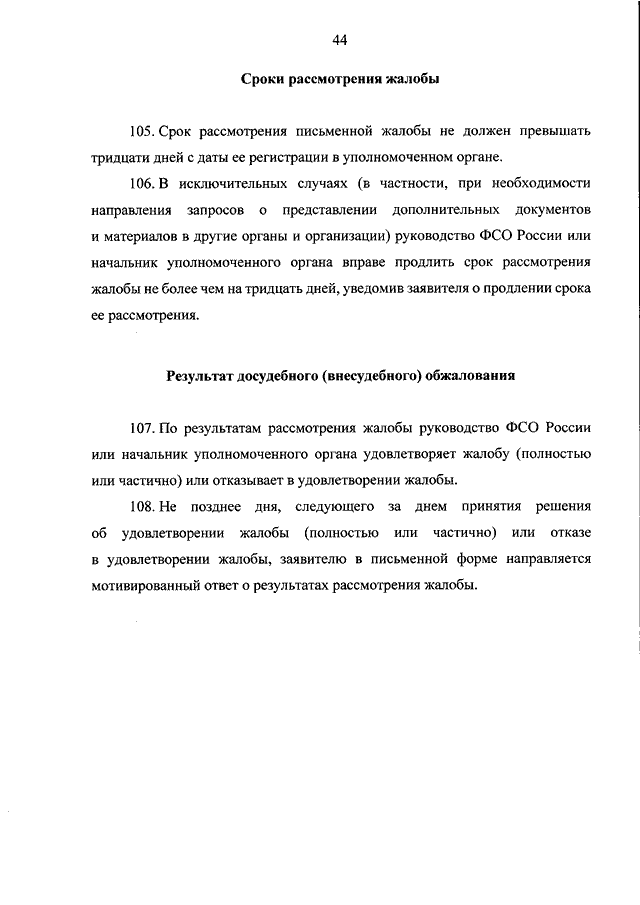 44

Сроки рассмотрения жалобы

105. Срок рассмотрения письменной жалобы не должен превышать тридцати дней с даты ее регистрации в уполномоченном органе.

106. В исключительных случаях (в частности, при необходимости направления запросов о представлении дополнительных документов и материалов в другие органы и организации) руководство ФСО России или начальник уполномоченного органа вправе продлить срок рассмотрения жалобы не более чем на тридцать дней, уведомив заявителя о продлении срока ее рассмотрения.

Результат досудебного (внесудебного) обжалования

107. По результатам рассмотрения жалобы руководство ФСО России или начальник уполномоченного органа удовлетворяет жалобу (полностью или частично) или отказывает в удовлетворении жалобы.

108. Не позднее дня, следующего за днем принятия решения об удовлетворении жалобы (полностью или частично) или отказе в удовлетворении жалобы, заявителю в письменной форме направляется мотивированный ответ о результатах рассмотрения жалобы.